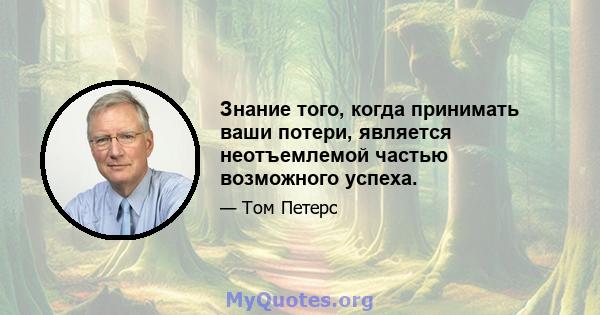 Знание того, когда принимать ваши потери, является неотъемлемой частью возможного успеха.

— Том Петерс

MyQuotes.org